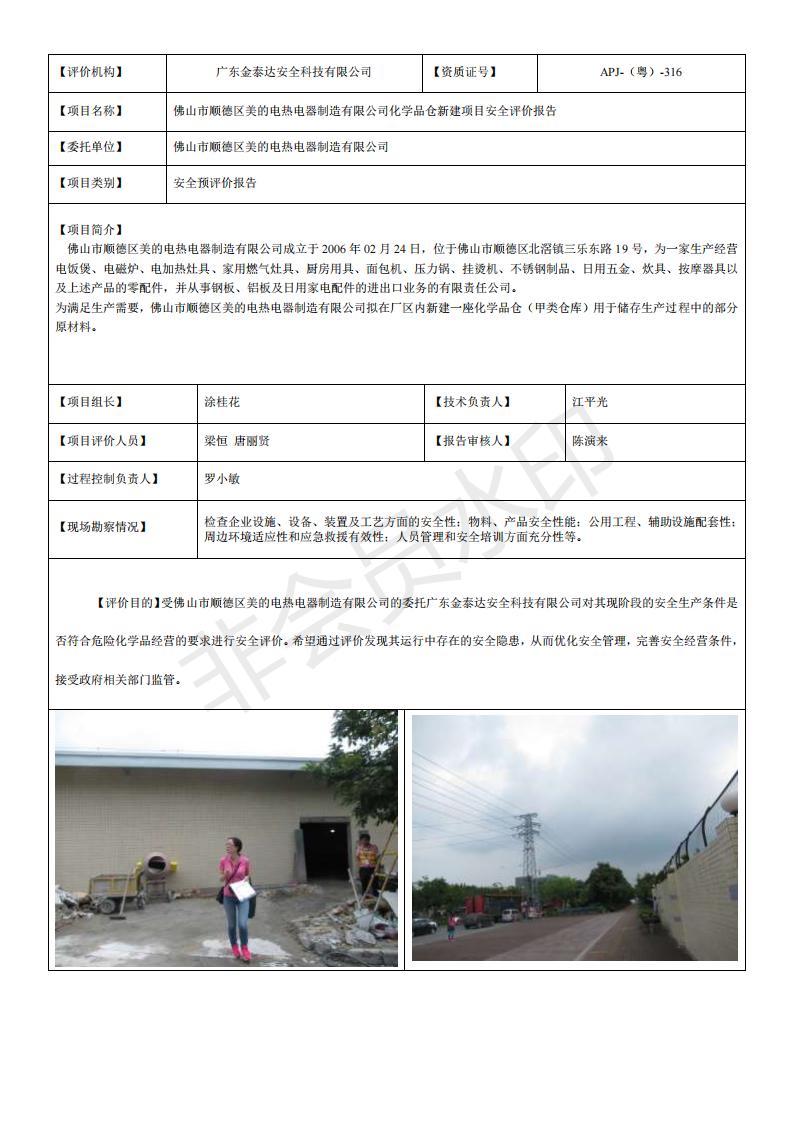 | 【评价机构】 | 广东金泰达安全科技有限公司 | 【资质证号】 | APJ-（粤）-316 |
|---|---|---|---|
| 【项目名称】 | 佛山市顺德区美的电热电器制造有限公司化学品仓新建项目安全评价报告 | | |
| 【委托单位】 | 佛山市顺德区美的电热电器制造有限公司 | | |
| 【项目类别】 | 安全预评价报告 | | |

【项目简介】
佛山市顺德区美的电热电器制造有限公司成立于 2006 年 02 月 24 日，位于佛山市顺德区北滘镇三乐东路 19 号，为一家生产经营电饭煲、电磁炉、电加热灶具、家用燃气灶具、厨房用具、面包机、压力锅、挂烫机、不锈钢制品、日用五金、炊具、按摩器具以及上述产品的零配件，并从事钢板、铝板及日用家电配件的进出口业务的有限责任公司。
为满足生产需要，佛山市顺德区美的电热电器制造有限公司拟在厂区内新建一座化学品仓（甲类仓库）用于储存生产过程中的部分原材料。

| 【项目组长】 | 涂桂花 | 【技术负责人】 | 江平光 |
|---|---|---|---|
| 【项目评价人员】 | 梁恒 唐丽贤 | 【报告审核人】 | 陈演来 |
| 【过程控制负责人】 | 罗小敏 | | |
| 【现场勘察情况】 | 检查企业设施、设备、装置及工艺方面的安全性；物料、产品安全性能；公用工程、辅助设施配套性；周边环境适应性和应急救援有效性；人员管理和安全培训方面充分性等。 | | |

【评价目的】受佛山市顺德区美的电热电器制造有限公司的委托广东金泰达安全科技有限公司对其现阶段的安全生产条件是否符合危险化学品经营的要求进行安全评价。希望通过评价发现其运行中存在的安全隐患，从而优化安全管理，完善安全经营条件，接受政府相关部门监管。

非会员水印